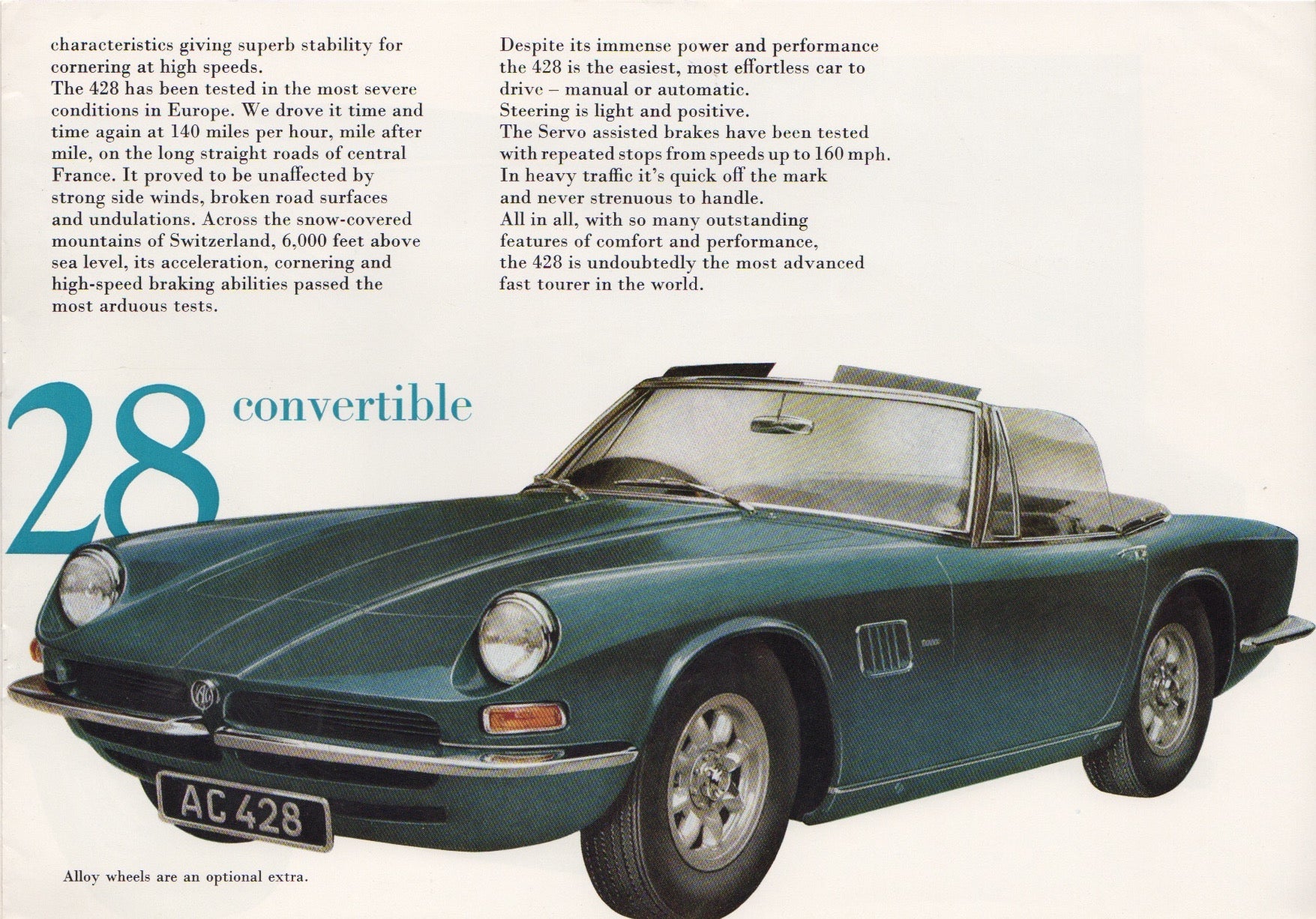 characteristics giving superb stability for cornering at high speeds.
The 428 has been tested in the most severe conditions in Europe. We drove it time and time again at 140 miles per hour, mile after mile, on the long straight roads of central France. It proved to be unaffected by strong side winds, broken road surfaces and undulations. Across the snow-covered mountains of Switzerland, 6,000 feet above sea level, its acceleration, cornering and high-speed braking abilities passed the most arduous tests.

Despite its immense power and performance the 428 is the easiest, most effortless car to drive – manual or automatic.
Steering is light and positive.
The Servo assisted brakes have been tested with repeated stops from speeds up to 160 mph.
In heavy traffic it's quick off the mark and never strenuous to handle.
All in all, with so many outstanding features of comfort and performance, the 428 is undoubtedly the most advanced fast tourer in the world.

28 convertible

AC 428

Alloy wheels are an optional extra.